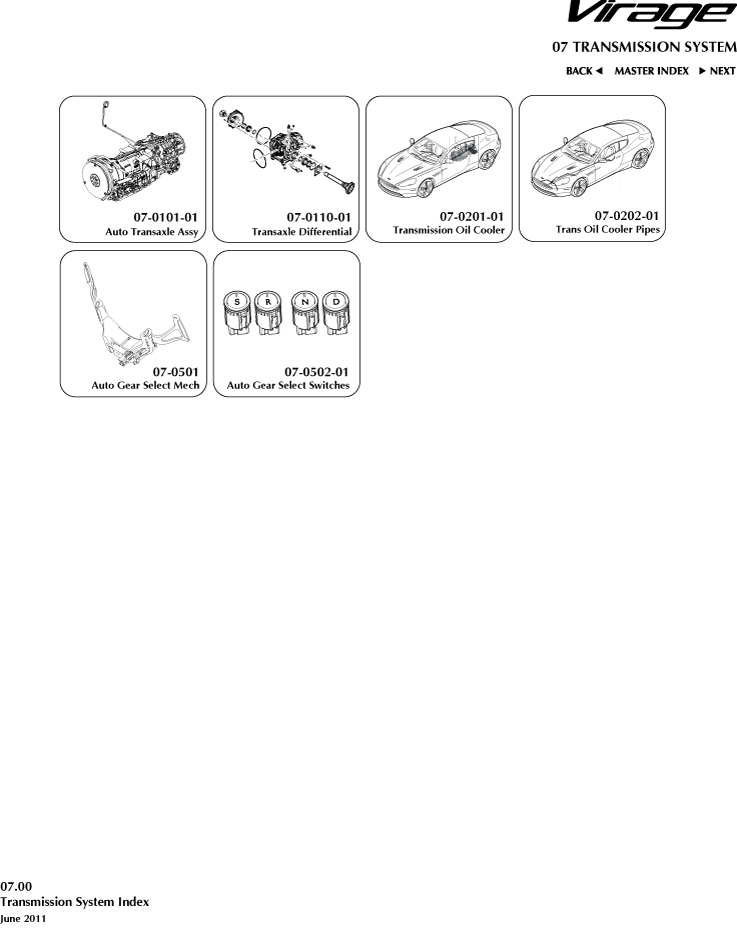 Virage

07 TRANSMISSION SYSTEM

BACK ◄ MASTER INDEX ► NEXT

07-0101-01
Auto Transaxle Assy

07-0110-01
Transaxle Differential

07-0201-01
Transmission Oil Cooler

07-0202-01
Trans Oil Cooler Pipes

07-0501
Auto Gear Select Mech

S R N D

07-0502-01
Auto Gear Select Switches

07.00
Transmission System Index
June 2011